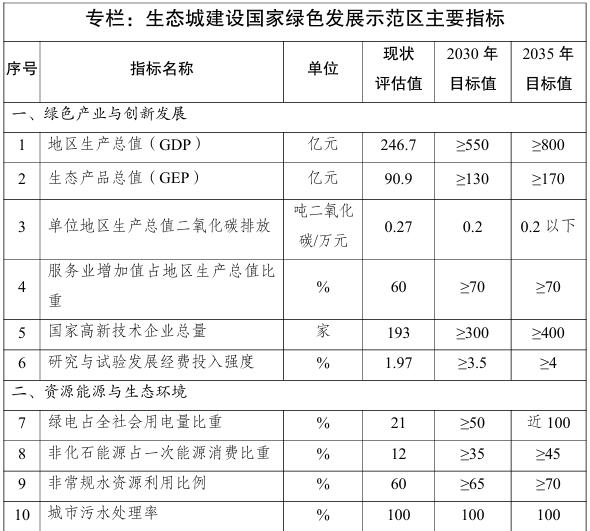 专栏：生态城建设国家绿色发展示范区主要指标

| 序号 | 指标名称 | 单位 | 现状评估值 | 2030 年目标值 | 2035 年目标值 |
|---|---|---|---|---|---|
| 一、绿色产业与创新发展 | | | | | |
| 1 | 地区生产总值（GDP） | 亿元 | 246.7 | ≥550 | ≥800 |
| 2 | 生态产品总值（GEP） | 亿元 | 90.9 | ≥130 | ≥170 |
| 3 | 单位地区生产总值二氧化碳排放 | 吨二氧化碳/万元 | 0.27 | 0.2 | 0.2 以下 |
| 4 | 服务业增加值占地区生产总值比重 | % | 60 | ≥70 | ≥70 |
| 5 | 国家高新技术企业总量 | 家 | 193 | ≥300 | ≥400 |
| 6 | 研究与试验发展经费投入强度 | % | 1.97 | ≥3.5 | ≥4 |
| 二、资源能源与生态环境 | | | | | |
| 7 | 绿电占全社会用电量比重 | % | 21 | ≥50 | 近 100 |
| 8 | 非化石能源占一次能源消费比重 | % | 12 | ≥35 | ≥45 |
| 9 | 非常规水资源利用比例 | % | 60 | ≥65 | ≥70 |
| 10 | 城市污水处理率 | % | 100 | 100 | 100 |